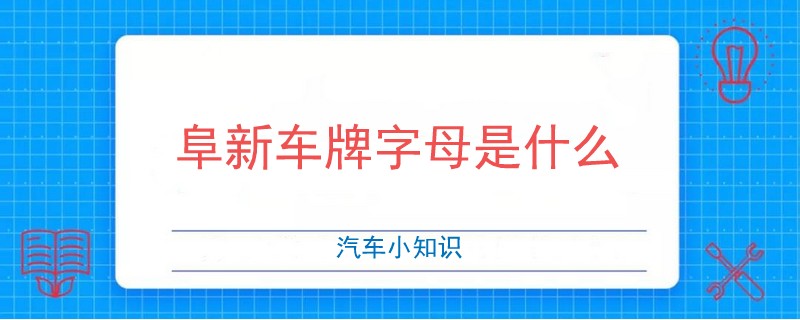 阜新车牌字母是什么

汽车小知识